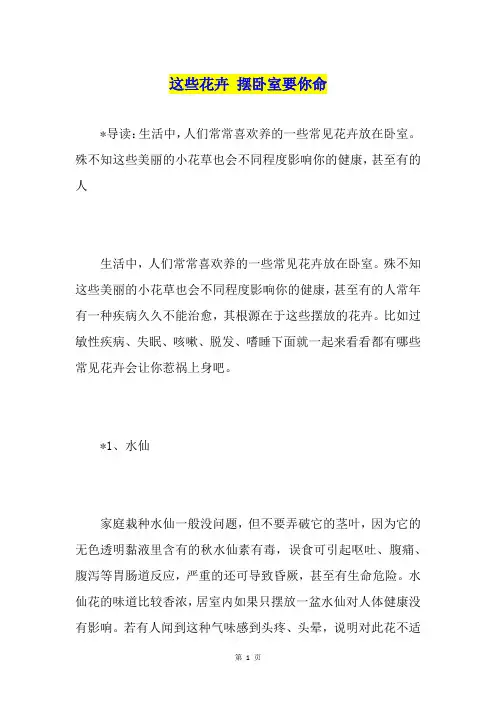 这些花卉 摆卧室要你命

*导读：生活中，人们常常喜欢养的一些常见花卉放在卧室。殊不知这些美丽的小花草也会不同程度影响你的健康，甚至有的人

生活中，人们常常喜欢养的一些常见花卉放在卧室。殊不知这些美丽的小花草也会不同程度影响你的健康，甚至有的人常年有一种疾病久久不能治愈，其根源在于这些摆放的花卉。比如过敏性疾病、失眠、咳嗽、脱发、嗜睡下面就一起来看看都有哪些常见花卉会让你惹祸上身吧。

*1、水仙

家庭栽种水仙一般没问题，但不要弄破它的茎叶，因为它的无色透明黏液里含有的秋水仙素有毒，误食可引起呕吐、腹痛、腹泻等胃肠道反应，严重的还可导致昏厥，甚至有生命危险。水仙花的味道比较香浓，居室内如果只摆放一盆水仙对人体健康没有影响。若有人闻到这种气味感到头疼、头晕，说明对此花不适

第 1 页